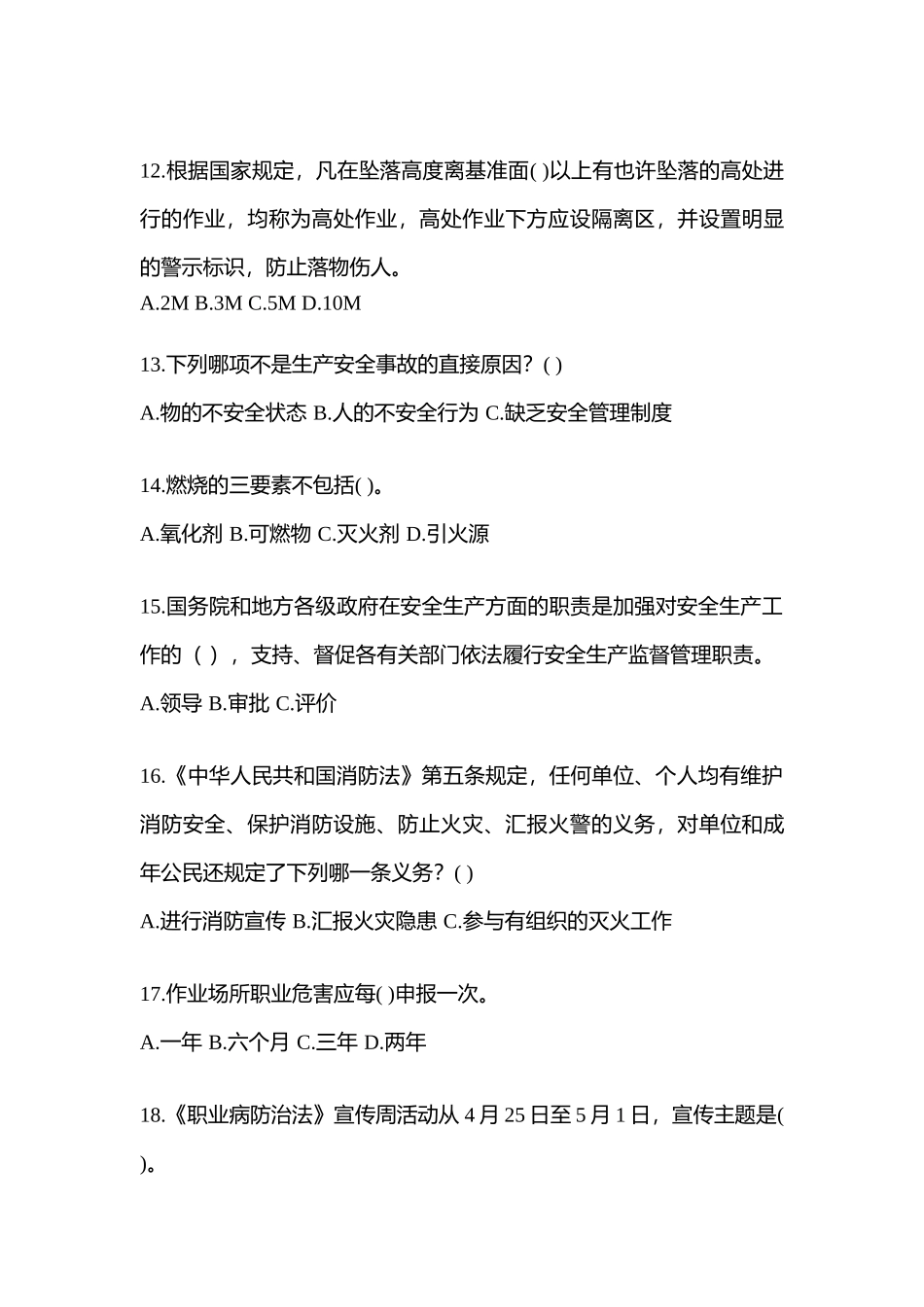 12.根据国家规定，凡在坠落高度离基准面( )以上有也许坠落的高处进行的作业，均称为高处作业，高处作业下方应设隔离区，并设置明显的警示标识，防止落物伤人。
A.2M B.3M C.5M D.10M

13.下列哪项不是生产安全事故的直接原因？( )
A.物的不安全状态 B.人的不安全行为 C.缺乏安全管理制度

14.燃烧的三要素不包括( )。
A.氧化剂 B.可燃物 C.灭火剂 D.引火源

15.国务院和地方各级政府在安全生产方面的职责是加强对安全生产工作的（ ），支持、督促各有关部门依法履行安全生产监督管理职责。
A.领导 B.审批 C.评价

16.《中华人民共和国消防法》第五条规定，任何单位、个人均有维护消防安全、保护消防设施、防止火灾、汇报火警的义务，对单位和成年公民还规定了下列哪一条义务？( )
A.进行消防宣传 B.汇报火灾隐患 C.参与有组织的灭火工作

17.作业场所职业危害应每( )申报一次。
A.一年 B.六个月 C.三年 D.两年

18.《职业病防治法》宣传周活动从 4 月 25 日至 5 月 1 日，宣传主题是( )。